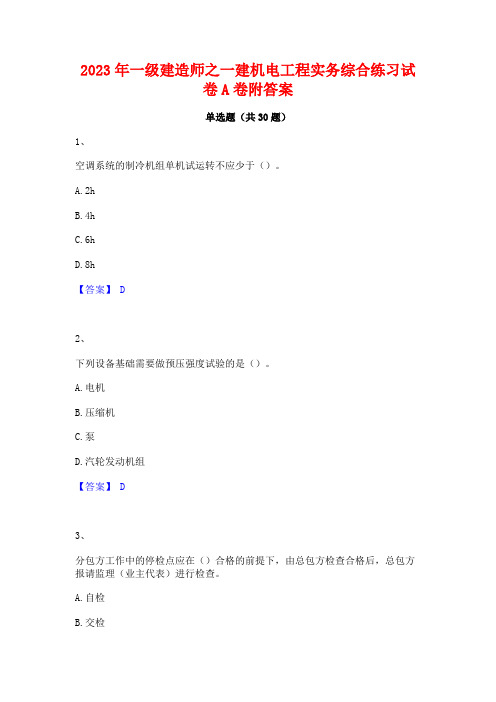 2023 年一级建造师之一建机电工程实务综合练习试卷 A 卷附答案

单选题（共 30 题）

1、

空调系统的制冷机组单机试运转不应少于（）。

A. 2h

B. 4h

C. 6h

D. 8h

【答案】 D

2、

下列设备基础需要做预压强度试验的是（）。

A. 电机

B. 压缩机

C. 泵

D. 汽轮发动机组

【答案】 D

3、

分包方工作中的停检点应在（）合格的前提下，由总包方检查合格后，总包方报请监理（业主代表）进行检查。

A. 自检

B. 交检